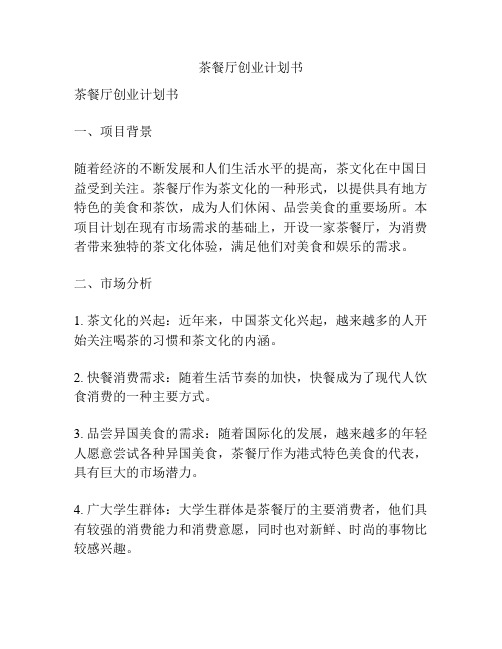 茶餐厅创业计划书

茶餐厅创业计划书

一、项目背景

随着经济的不断发展和人们生活水平的提高，茶文化在中国日益受到关注。茶餐厅作为茶文化的一种形式，以提供具有地方特色的美食和茶饮，成为人们休闲、品尝美食的重要场所。本项目计划在现有市场需求的基础上，开设一家茶餐厅，为消费者带来独特的茶文化体验，满足他们对美食和娱乐的需求。

二、市场分析

1. 茶文化的兴起：近年来，中国茶文化兴起，越来越多的人开始关注喝茶的习惯和茶文化的内涵。

2. 快餐消费需求：随着生活节奏的加快，快餐成为了现代人饮食消费的一种主要方式。

3. 品尝异国美食的需求：随着国际化的发展，越来越多的年轻人愿意尝试各种异国美食，茶餐厅作为港式特色美食的代表，具有巨大的市场潜力。

4. 广大学生群体：大学生群体是茶餐厅的主要消费者，他们具有较强的消费能力和消费意愿，同时也对新鲜、时尚的事物比较感兴趣。